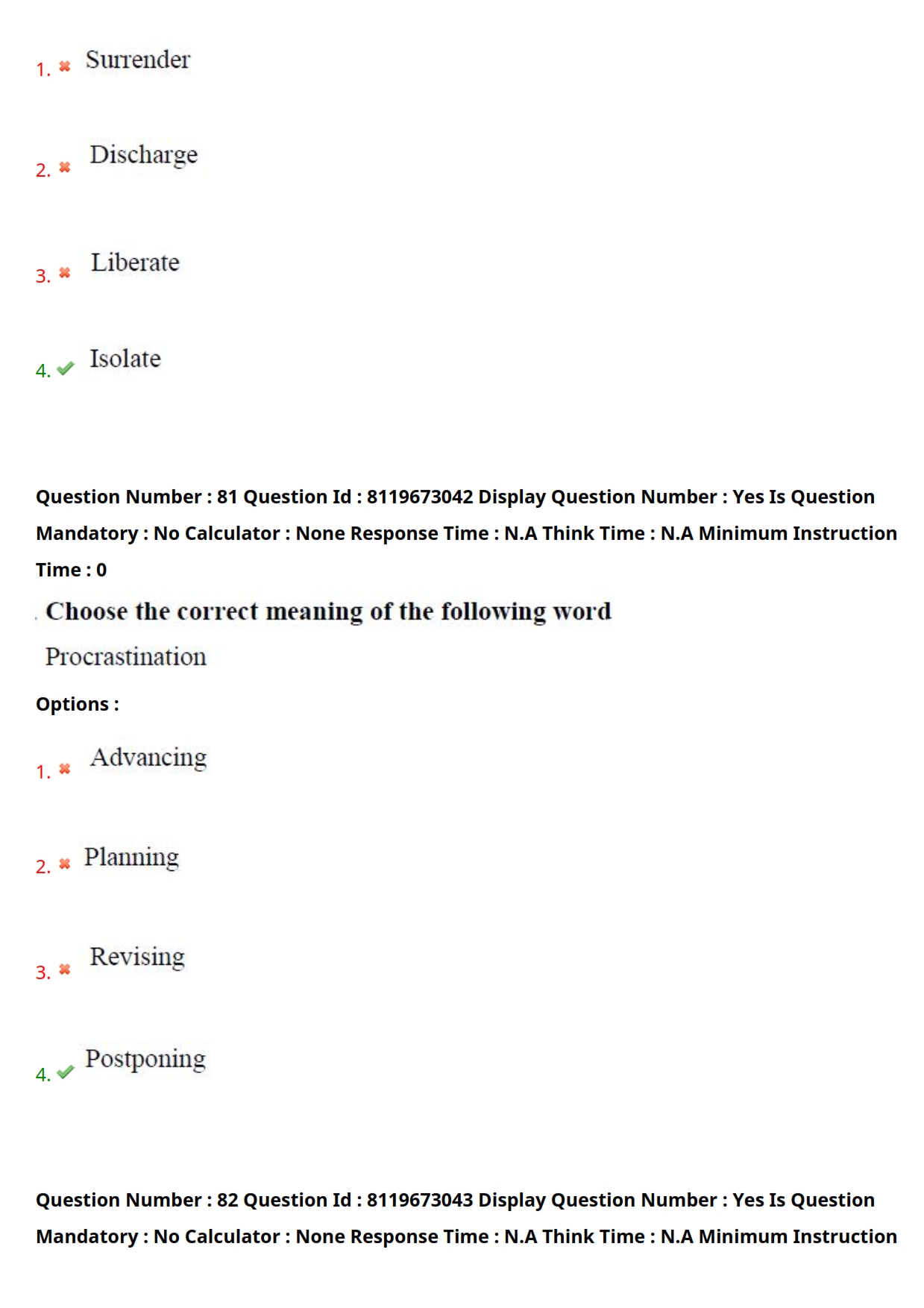 1. ✖ Surrender

2. ✖ Discharge

3. ✖ Liberate

4. ✔ Isolate

Question Number : 81 Question Id : 8119673042 Display Question Number : Yes Is Question Mandatory : No Calculator : None Response Time : N.A Think Time : N.A Minimum Instruction Time : 0

Choose the correct meaning of the following word

Procrastination

Options :

1. ✖ Advancing

2. ✖ Planning

3. ✖ Revising

4. ✔ Postponing

Question Number : 82 Question Id : 8119673043 Display Question Number : Yes Is Question Mandatory : No Calculator : None Response Time : N.A Think Time : N.A Minimum Instruction